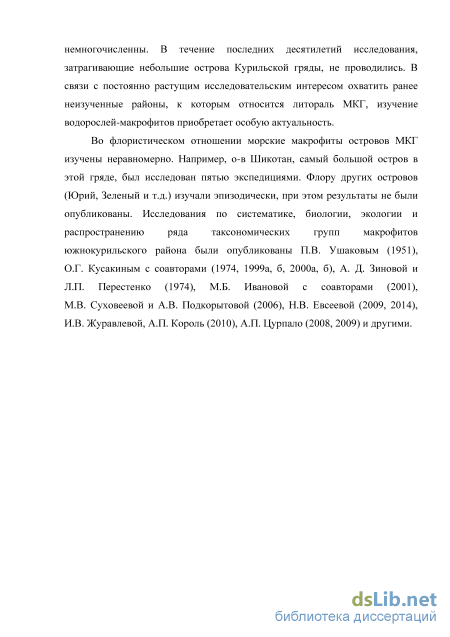 немногочисленны. В течение последних десятилетий исследования, затрагивающие небольшие острова Курильской гряды, не проводились. В связи с постоянно растущим исследовательским интересом охватить ранее неизученные районы, к которым относится литораль МКГ, изучение водорослей-макрофитов приобретает особую актуальность.

Во флористическом отношении морские макрофиты островов МКГ изучены неравномерно. Например, о-в Шикотан, самый большой остров в этой гряде, был исследован пятью экспедициями. Флору других островов (Юрий, Зеленый и т.д.) изучали эпизодически, при этом результаты не были опубликованы. Исследования по систематике, биологии, экологии и распространению ряда таксономических групп макрофитов южнокурильского района были опубликованы П.В. Ушаковым (1951), О.Г. Кусакиным с соавторами (1974, 1999а, б, 2000а, б), А. Д. Зиновой и Л.П. Перестенко (1974), М.Б. Ивановой с соавторами (2001), М.В. Суховеевой и А.В. Подкорытовой (2006), Н.В. Евсеевой (2009, 2014), И.В. Журавлевой, А.П. Король (2010), А.П. Цурпало (2008, 2009) и другими.

dsLib.net
библиотека диссертаций